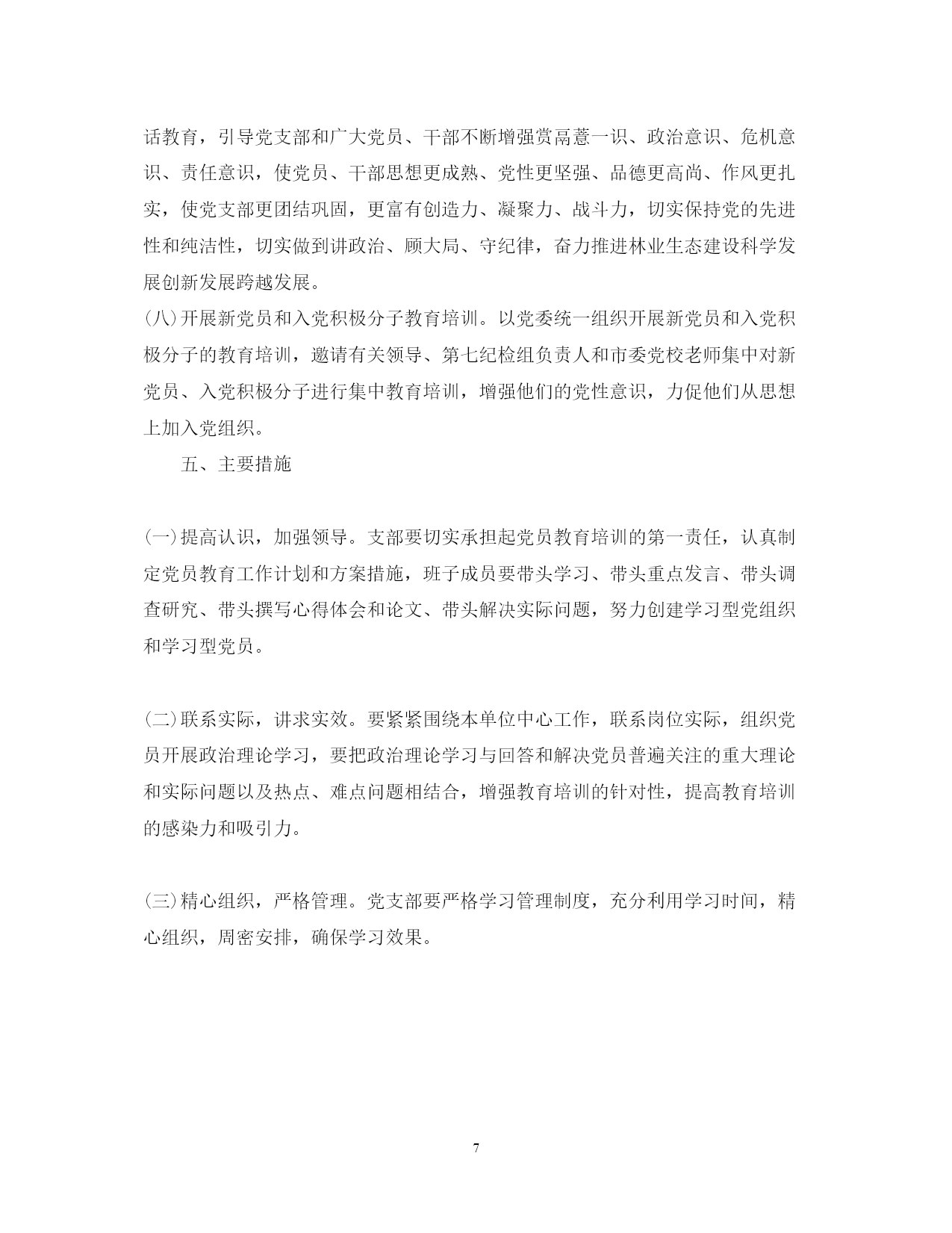 话教育，引导党支部和广大党员、干部不断增强赏鬲薏一识、政治意识、危机意识、责任意识，使党员、干部思想更成熟、党性更坚强、品德更高尚、作风更扎实，使党支部更团结巩固，更富有创造力、凝聚力、战斗力，切实保持党的先进性和纯洁性，切实做到讲政治、顾大局、守纪律，奋力推进林业生态建设科学发展创新发展跨越发展。

(八)开展新党员和入党积极分子教育培训。以党委统一组织开展新党员和入党积极分子的教育培训，邀请有关领导、第七纪检组负责人和市委党校老师集中对新党员、入党积极分子进行集中教育培训，增强他们的党性意识，力促他们从思想上加入党组织。

五、主要措施

(一)提高认识，加强领导。支部要切实承担起党员教育培训的第一责任，认真制定党员教育工作计划和方案措施，班子成员要带头学习、带头重点发言、带头调查研究、带头撰写心得体会和论文、带头解决实际问题，努力创建学习型党组织和学习型党员。

(二)联系实际，讲求实效。要紧紧围绕本单位中心工作，联系岗位实际，组织党员开展政治理论学习，要把政治理论学习与回答和解决党员普遍关注的重大理论和实际问题以及热点、难点问题相结合，增强教育培训的针对性，提高教育培训的感染力和吸引力。

(三)精心组织，严格管理。党支部要严格学习管理制度，充分利用学习时间，精心组织，周密安排，确保学习效果。

7